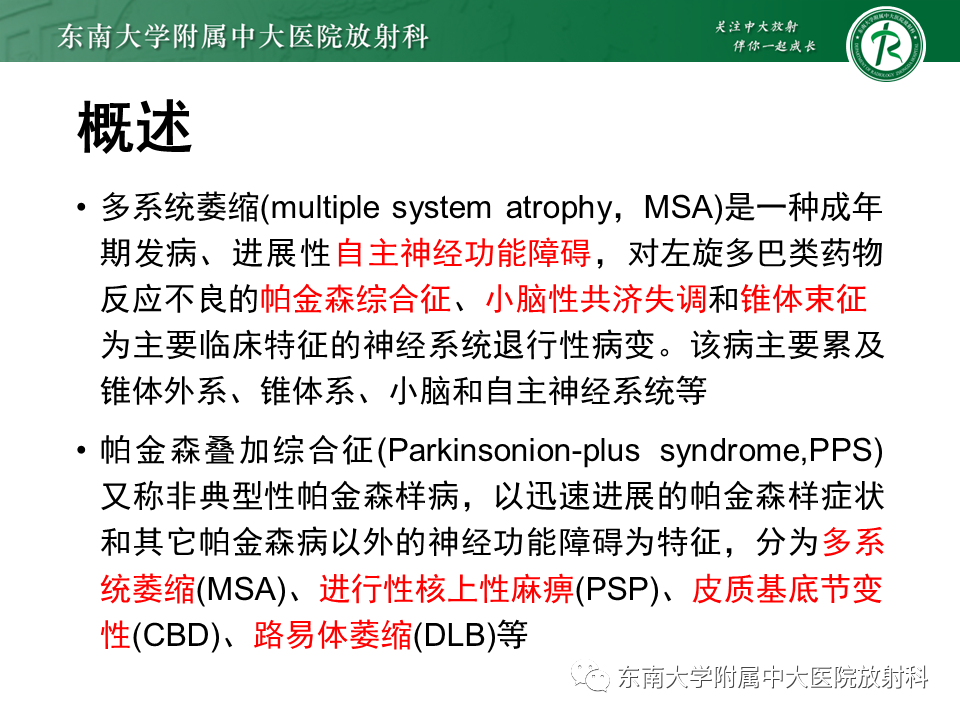 东南大学附属中大医院放射科

关注中大放射
伴你一起成长

概述

• 多系统萎缩(multiple system atrophy，MSA)是一种成年期发病、进展性自主神经功能障碍，对左旋多巴类药物反应不良的帕金森综合征、小脑性共济失调和锥体束征为主要临床特征的神经系统退行性病变。该病主要累及锥体外系、锥体系、小脑和自主神经系统等

• 帕金森叠加综合征(Parkinsonion-plus syndrome,PPS)又称非典型性帕金森样病，以迅速进展的帕金森样症状和其它帕金森病以外的神经功能障碍为特征，分为多系统萎缩(MSA)、进行性核上性麻痹(PSP)、皮质基底节变性(CBD)、路易体萎缩(DLB)等

东南大学附属中大医院放射科